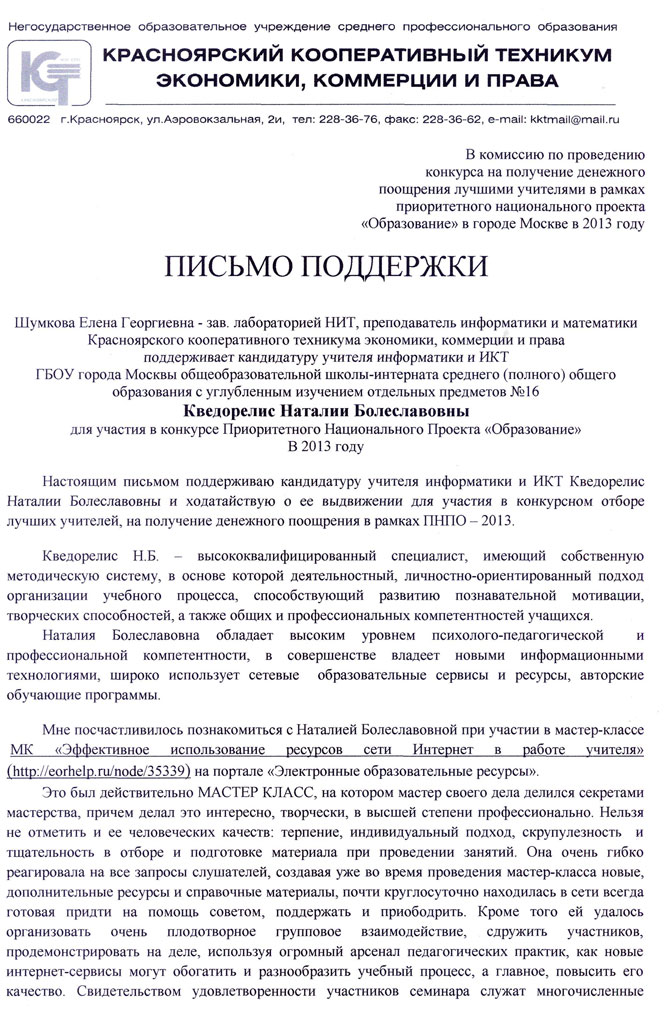 Негосударственное образовательное учреждение среднего профессионального образования

КРАСНОЯРСКИЙ КООПЕРАТИВНЫЙ ТЕХНИКУМ ЭКОНОМИКИ, КОММЕРЦИИ И ПРАВА

660022 г.Красноярск, ул.Аэровокзальная, 2и, тел: 228-36-76, факс: 228-36-62, e-mail: kktmail@mail.ru

В комиссию по проведению конкурса на получение денежного поощрения лучшими учителями в рамках приоритетного национального проекта «Образование» в городе Москве в 2013 году

ПИСЬМО ПОДДЕРЖКИ

Шумкова Елена Георгиевна - зав. лабораторией НИТ, преподаватель информатики и математики Красноярского кооперативного техникума экономики, коммерции и права поддерживает кандидатуру учителя информатики и ИКТ ГБОУ города Москвы общеобразовательной школы-интерната среднего (полного) общего образования с углубленным изучением отдельных предметов №16

Кведорелис Наталии Болеславовны

для участия в конкурсе Приоритетного Национального Проекта «Образование» В 2013 году

Настоящим письмом поддерживаю кандидатуру учителя информатики и ИКТ Кведорелис Наталии Болеславовны и ходатайствую о ее выдвижении для участия в конкурсном отборе лучших учителей, на получение денежного поощрения в рамках ПНПО – 2013.

Кведорелис Н.Б. – высококвалифицированный специалист, имеющий собственную методическую систему, в основе которой деятельностный, личностно-ориентированный подход организации учебного процесса, способствующий развитию познавательной мотивации, творческих способностей, а также общих и профессиональных компетентностей учащихся.
Наталия Болеславовна обладает высоким уровнем психолого-педагогической и профессиональной компетентности, в совершенстве владеет новыми информационными технологиями, широко использует сетевые образовательные сервисы и ресурсы, авторские обучающие программы.

Мне посчастливилось познакомиться с Наталией Болеславовной при участии в мастер-классе МК «Эффективное использование ресурсов сети Интернет в работе учителя» (http://eorhelp.ru/node/35339) на портале «Электронные образовательные ресурсы».
Это был действительно МАСТЕР КЛАСС, на котором мастер своего дела делился секретами мастерства, причем делал это интересно, творчески, в высшей степени профессионально. Нельзя не отметить и ее человеческих качеств: терпение, индивидуальный подход, скрупулезность и тщательность в отборе и подготовке материала при проведении занятий. Она очень гибко реагировала на все запросы слушателей, создавая уже во время проведения мастер-класса новые, дополнительные ресурсы и справочные материалы, почти круглосуточно находилась в сети всегда готовая придти на помощь советом, поддержать и приободрить. Кроме того ей удалось организовать очень плодотворное групповое взаимодействие, сдружить участников, продемонстрировать на деле, используя огромный арсенал педагогических практик, как новые интернет-сервисы могут обогатить и разнообразить учебный процесс, а главное, повысить его качество. Свидетельством удовлетворенности участников семинара служат многочисленные